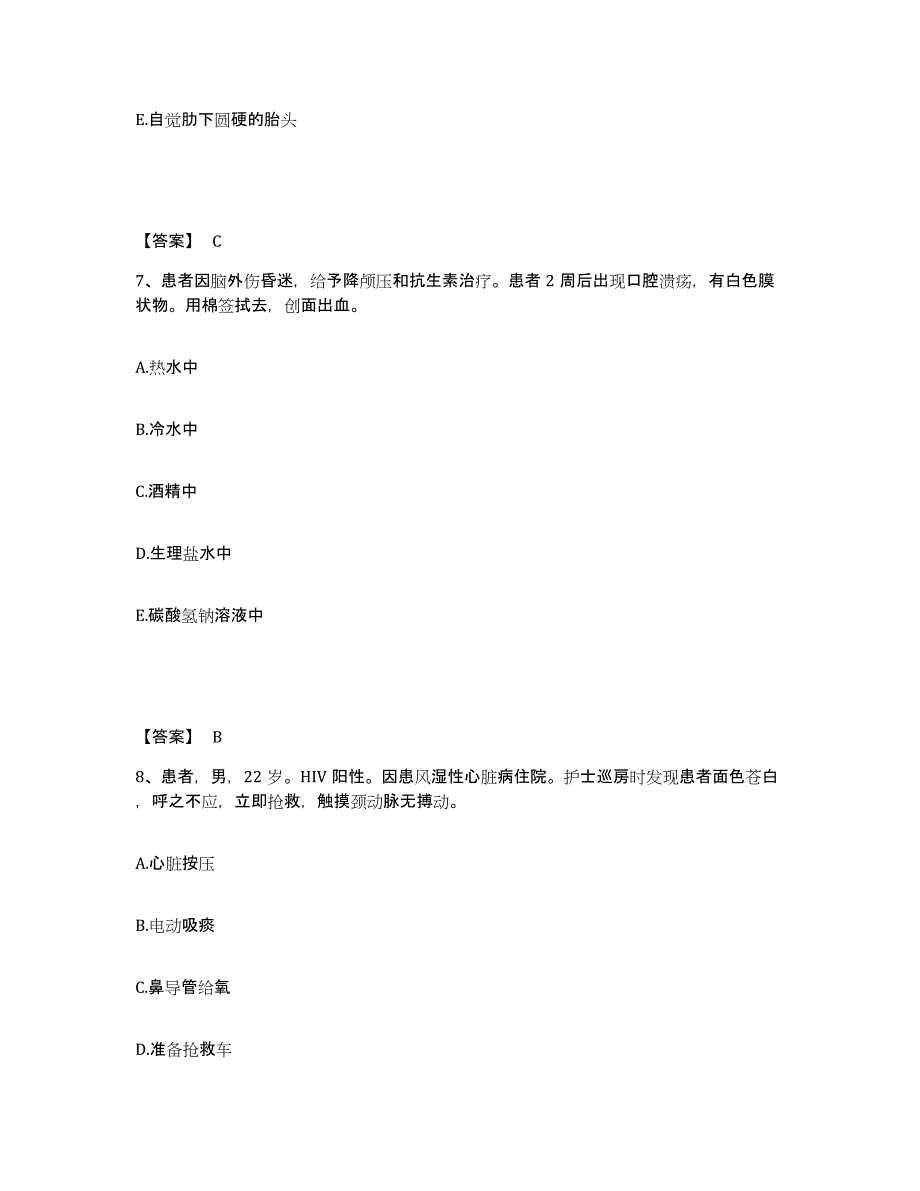 E.自觉肋下圆硬的胎头

【答案】 C

7、患者因脑外伤昏迷，给予降颅压和抗生素治疗。患者 2 周后出现口腔溃疡，有白色膜状物。用棉签拭去，创面出血。

A.热水中

B.冷水中

C.酒精中

D.生理盐水中

E.碳酸氢钠溶液中

【答案】 B

8、患者，男，22 岁。HIV 阳性。因患风湿性心脏病住院。护士巡房时发现患者面色苍白，呼之不应，立即抢救，触摸颈动脉无搏动。

A.心脏按压

B.电动吸痰

C.鼻导管给氧

D.准备抢救车